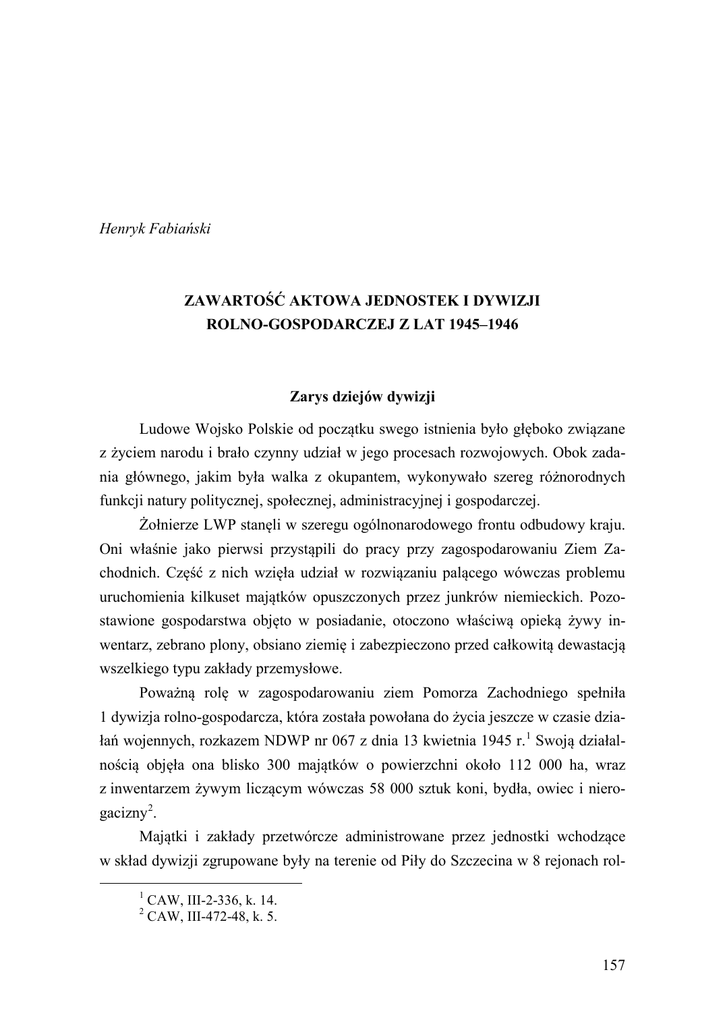 Henryk Fabiański

ZAWARTOŚĆ AKTOWA JEDNOSTEK I DYWIZJI ROLNO-GOSPODARCZEJ Z LAT 1945–1946

Zarys dziejów dywizji

Ludowe Wojsko Polskie od początku swego istnienia było głęboko związane z życiem narodu i brało czynny udział w jego procesach rozwojowych. Obok zadania głównego, jakim była walka z okupantem, wykonywało szereg różnorodnych funkcji natury politycznej, społecznej, administracyjnej i gospodarczej.

Żołnierze LWP stanęli w szeregu ogólnonarodowego frontu odbudowy kraju. Oni właśnie jako pierwsi przystąpili do pracy przy zagospodarowaniu Ziem Zachodnich. Część z nich wzięła udział w rozwiązaniu palącego wówczas problemu uruchomienia kilkuset majątków opuszczonych przez junkrów niemieckich. Pozostawione gospodarstwa objęto w posiadanie, otoczono właściwą opieką żywy inwentarz, zebrano plony, obsiano ziemię i zabezpieczono przed całkowitą dewastacją wszelkiego typu zakłady przemysłowe.

Poważną rolę w zagospodarowaniu ziem Pomorza Zachodniego spełniła 1 dywizja rolno-gospodarcza, która została powołana do życia jeszcze w czasie działań wojennych, rozkazem NDWP nr 067 z dnia 13 kwietnia 1945 r.$^1$ Swoją działalnością objęła ona blisko 300 majątków o powierzchni około 112 000 ha, wraz z inwentarzem żywym liczącym wówczas 58 000 sztuk koni, bydła, owiec i nierogacizny$^2$.

Majątki i zakłady przetwórcze administrowane przez jednostki wchodzące w skład dywizji zgrupowane były na terenie od Piły do Szczecina w 8 rejonach rol-

$^1$ CAW, III-2-336, k. 14.
$^2$ CAW, III-472-48, k. 5.

157